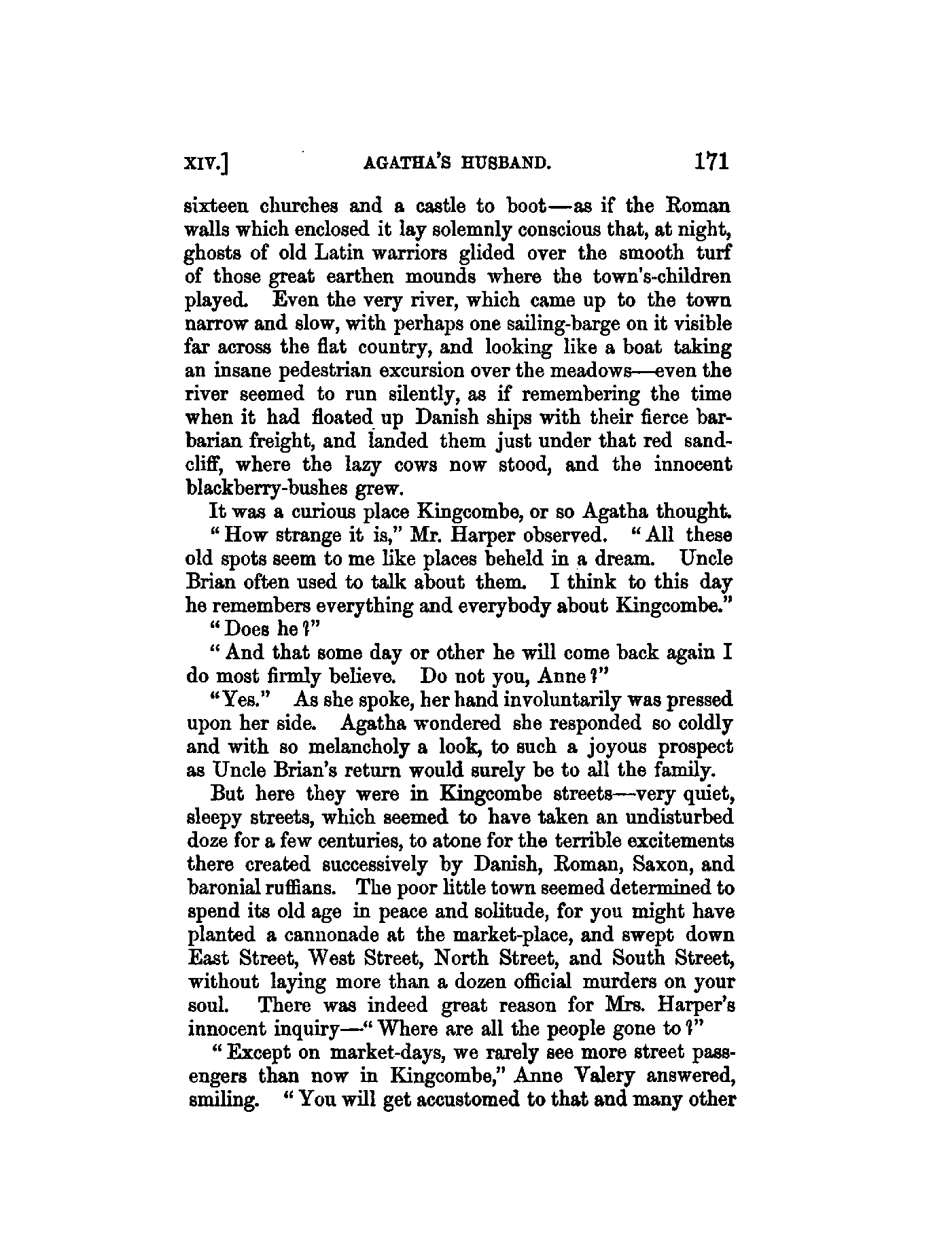 XIV.] AGATHA'S HUSBAND. 171

sixteen churches and a castle to boot—as if the Roman walls which enclosed it lay solemnly conscious that, at night, ghosts of old Latin warriors glided over the smooth turf of those great earthen mounds where the town's-children played. Even the very river, which came up to the town narrow and slow, with perhaps one sailing-barge on it visible far across the flat country, and looking like a boat taking an insane pedestrian excursion over the meadows—even the river seemed to run silently, as if remembering the time when it had floated up Danish ships with their fierce barbarian freight, and landed them just under that red sand-cliff, where the lazy cows now stood, and the innocent blackberry-bushes grew.

It was a curious place Kingcombe, or so Agatha thought.

"How strange it is," Mr. Harper observed. "All these old spots seem to me like places beheld in a dream. Uncle Brian often used to talk about them. I think to this day he remembers everything and everybody about Kingcombe."

"Does he?"

"And that some day or other he will come back again I do most firmly believe. Do not you, Anne?"

"Yes." As she spoke, her hand involuntarily was pressed upon her side. Agatha wondered she responded so coldly and with so melancholy a look, to such a joyous prospect as Uncle Brian's return would surely be to all the family.

But here they were in Kingcombe streets—very quiet, sleepy streets, which seemed to have taken an undisturbed doze for a few centuries, to atone for the terrible excitements there created successively by Danish, Roman, Saxon, and baronial ruffians. The poor little town seemed determined to spend its old age in peace and solitude, for you might have planted a cannonade at the market-place, and swept down East Street, West Street, North Street, and South Street, without laying more than a dozen official murders on your soul. There was indeed great reason for Mrs. Harper's innocent inquiry—"Where are all the people gone to?"

"Except on market-days, we rarely see more street passengers than now in Kingcombe," Anne Valery answered, smiling. "You will get accustomed to that and many other